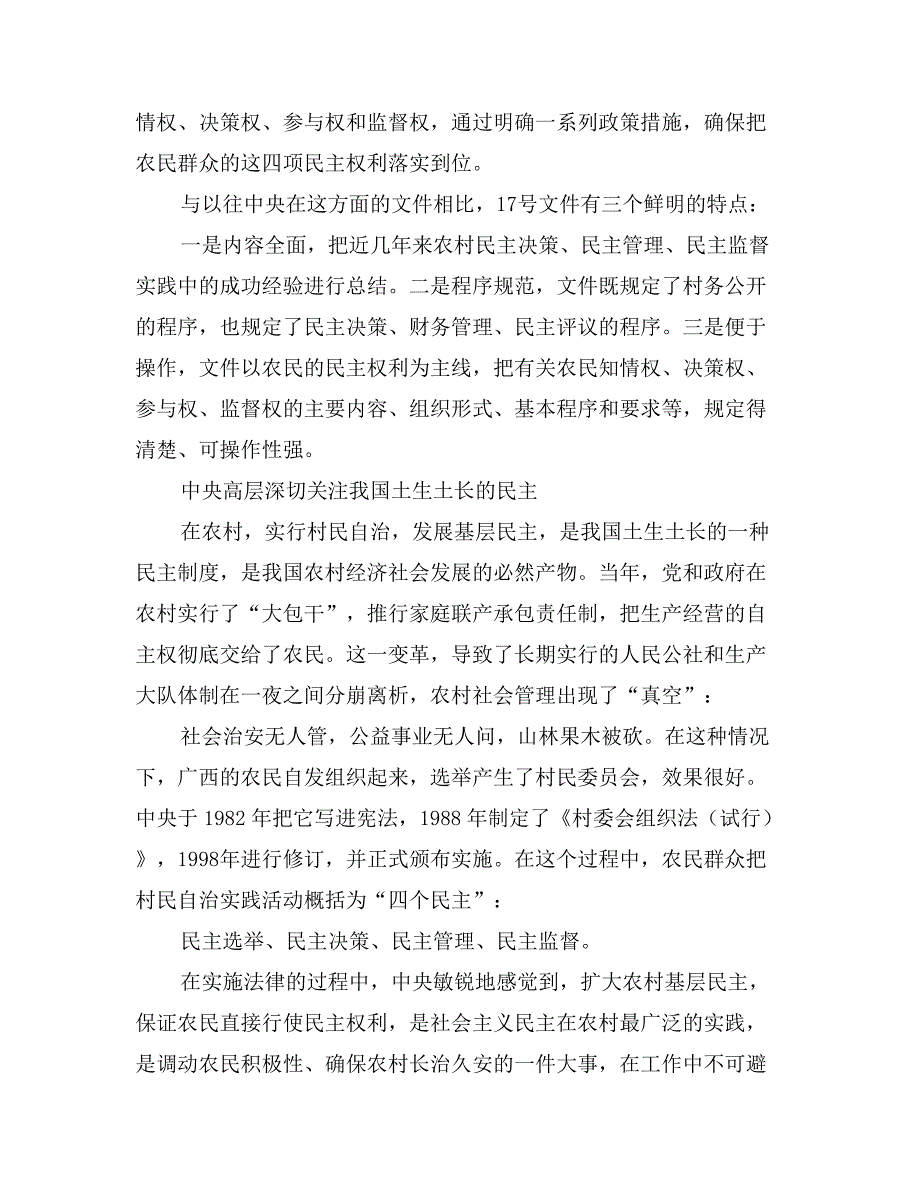 情权、决策权、参与权和监督权，通过明确一系列政策措施，确保把农民群众的这四项民主权利落实到位。

与以往中央在这方面的文件相比，17号文件有三个鲜明的特点：

一是内容全面，把近几年来农村民主决策、民主管理、民主监督实践中的成功经验进行总结。二是程序规范，文件既规定了村务公开的程序，也规定了民主决策、财务管理、民主评议的程序。三是便于操作，文件以农民的民主权利为主线，把有关农民知情权、决策权、参与权、监督权的主要内容、组织形式、基本程序和要求等，规定得清楚、可操作性强。

中央高层深切关注我国土生土长的民主

在农村，实行村民自治，发展基层民主，是我国土生土长的一种民主制度，是我国农村经济社会发展的必然产物。当年，党和政府在农村实行了“大包干”，推行家庭联产承包责任制，把生产经营的自主权彻底交给了农民。这一变革，导致了长期实行的人民公社和生产大队体制在一夜之间分崩离析，农村社会管理出现了“真空”：

社会治安无人管，公益事业无人问，山林果木被砍。在这种情况下，广西的农民自发组织起来，选举产生了村民委员会，效果很好。中央于 1982 年把它写进宪法，1988 年制定了《村委会组织法（试行）》，1998年进行修订，并正式颁布实施。在这个过程中，农民群众把村民自治实践活动概括为“四个民主”：

民主选举、民主决策、民主管理、民主监督。

在实施法律的过程中，中央敏锐地感觉到，扩大农村基层民主，保证农民直接行使民主权利，是社会主义民主在农村最广泛的实践，是调动农民积极性、确保农村长治久安的一件大事，在工作中不可避